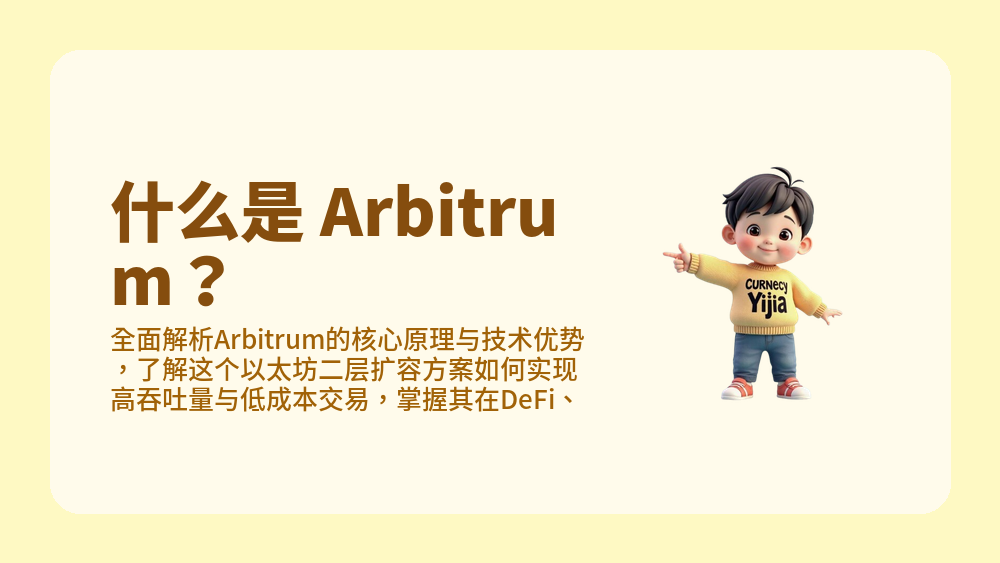 什么是 Arbitrum？

全面解析Arbitrum的核心原理与技术优势，了解这个以太坊二层扩容方案如何实现高吞吐量与低成本交易，掌握其在DeFi、

CURNECY
Yijia